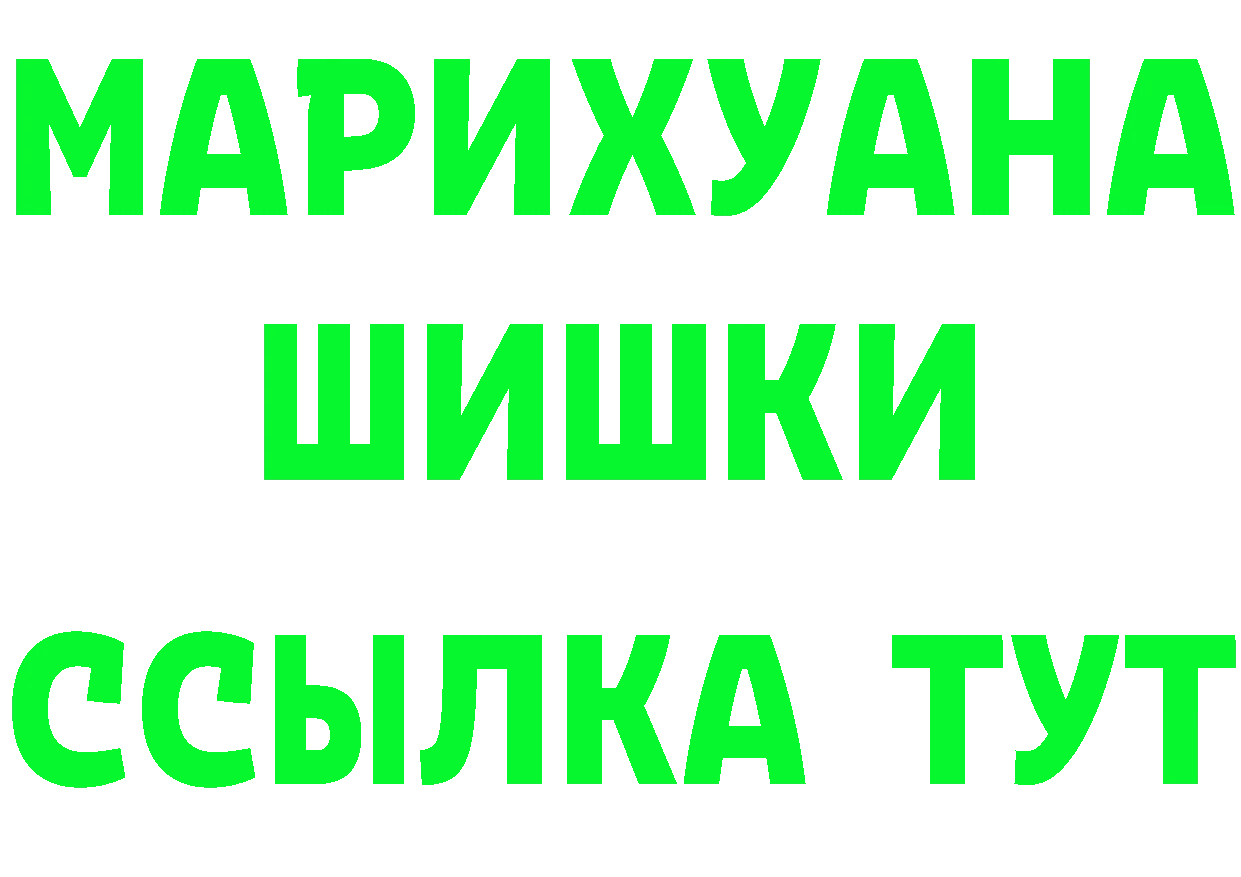 МАРИХУАНА
ШИШКИ
ССЫЛКА ТУТ